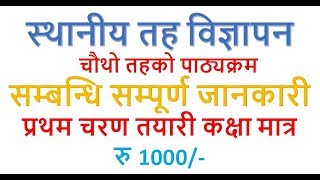 स्थानीय तह विज्ञापन
चौथो तहको पाठ्यक्रम
सम्बन्धि सम्पूर्ण जानकारी
प्रथम चरण तयारी कक्षा मात्र
रु 1000/-